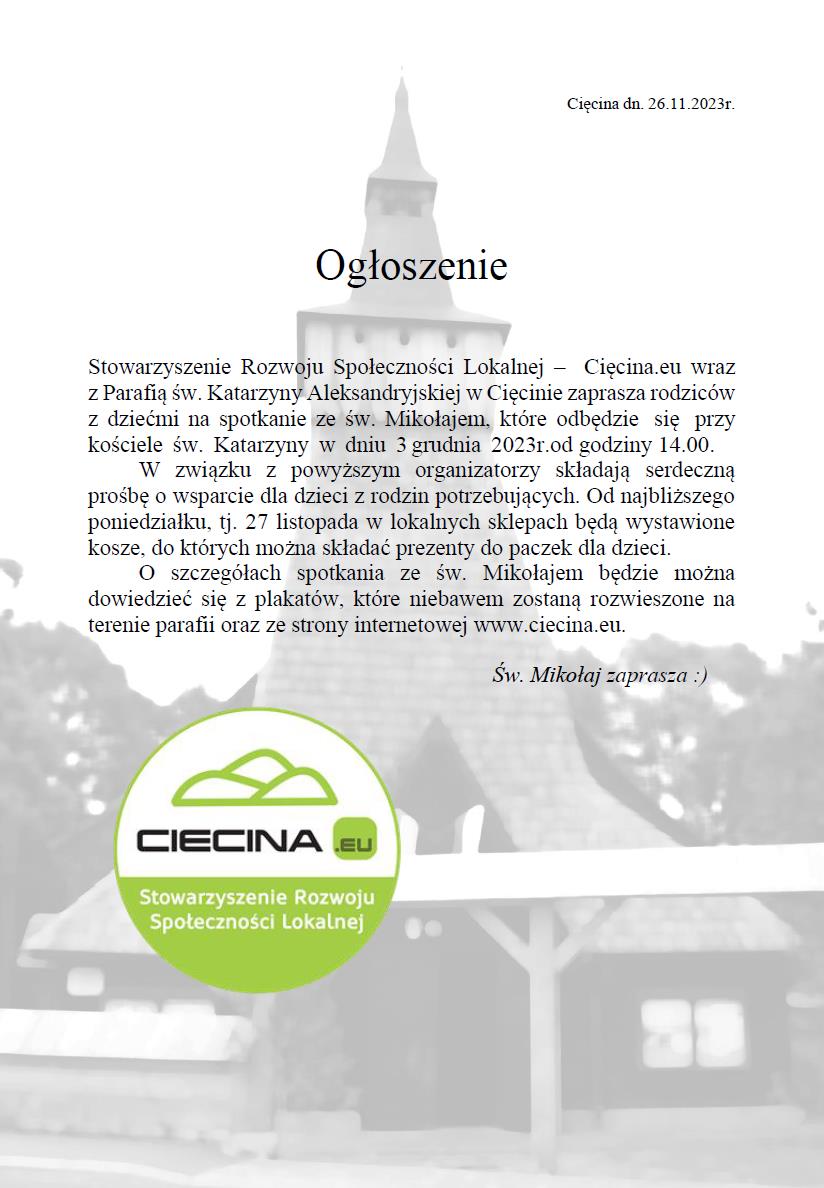 Cięcina dn. 26.11.2023r.

Ogłoszenie

Stowarzyszenie Rozwoju Społeczności Lokalnej – Cięcina.eu wraz z Parafią św. Katarzyny Aleksandryjskiej w Cięcinie zaprasza rodziców z dziećmi na spotkanie ze św. Mikołajem, które odbędzie się przy kościele św. Katarzyny w dniu 3 grudnia 2023r.od godziny 14.00.

W związku z powyższym organizatorzy składają serdeczną prośbę o wsparcie dla dzieci z rodzin potrzebujących. Od najbliższego poniedziałku, tj. 27 listopada w lokalnych sklepach będą wystawione kosze, do których można składać prezenty do paczek dla dzieci.

O szczegółach spotkania ze św. Mikołajem będzie można dowiedzieć się z plakatów, które niebawem zostaną rozwieszone na terenie parafii oraz ze strony internetowej www.ciecina.eu.

Św. Mikołaj zaprasza :)

CIECINA .EU
Stowarzyszenie Rozwoju Społeczności Lokalnej